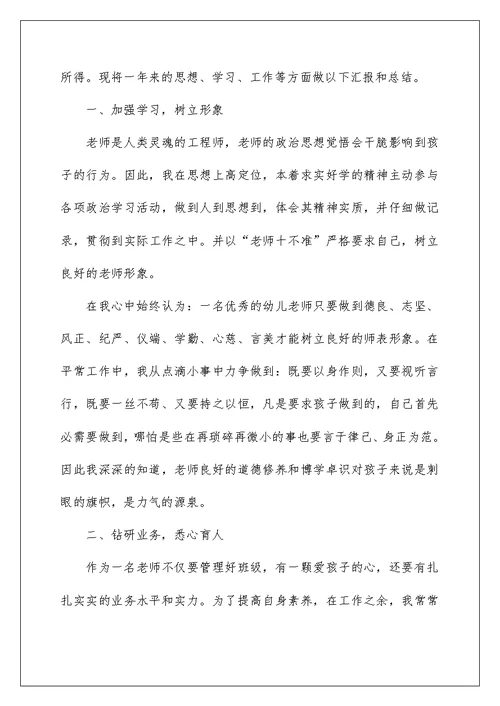 所得。现将一年来的思想、学习、工作等方面做以下汇报和总结。

一、加强学习，树立形象

老师是人类灵魂的工程师，老师的政治思想觉悟会干脆影响到孩子的行为。因此，我在思想上高定位，本着求实好学的精神主动参与各项政治学习活动，做到人到思想到，体会其精神实质，并仔细做记录，贯彻到实际工作之中。并以“老师十不准”严格要求自己，树立良好的老师形象。

在我心中始终认为：一名优秀的幼儿老师只要做到德良、志坚、风正、纪严、仪端、学勤、心慈、言美才能树立良好的师表形象。在平常工作中，我从点滴小事中力争做到：既要以身作则，又要视听言行，既要一丝不苟、又要持之以恒，凡是要求孩子做到的，自己首先必需要做到，哪怕是些在再琐碎再微小的事也要言于律己、身正为范。因此我深深的知道，老师良好的道德修养和博学卓识对孩子来说是刺眼的旗帜，是力气的源泉。

二、钻研业务，悉心育人

作为一名老师不仅要管理好班级，有一颗爱孩子的心，还要有扎扎实实的业务水平和实力。为了提高自身素养，在工作之余，我常常